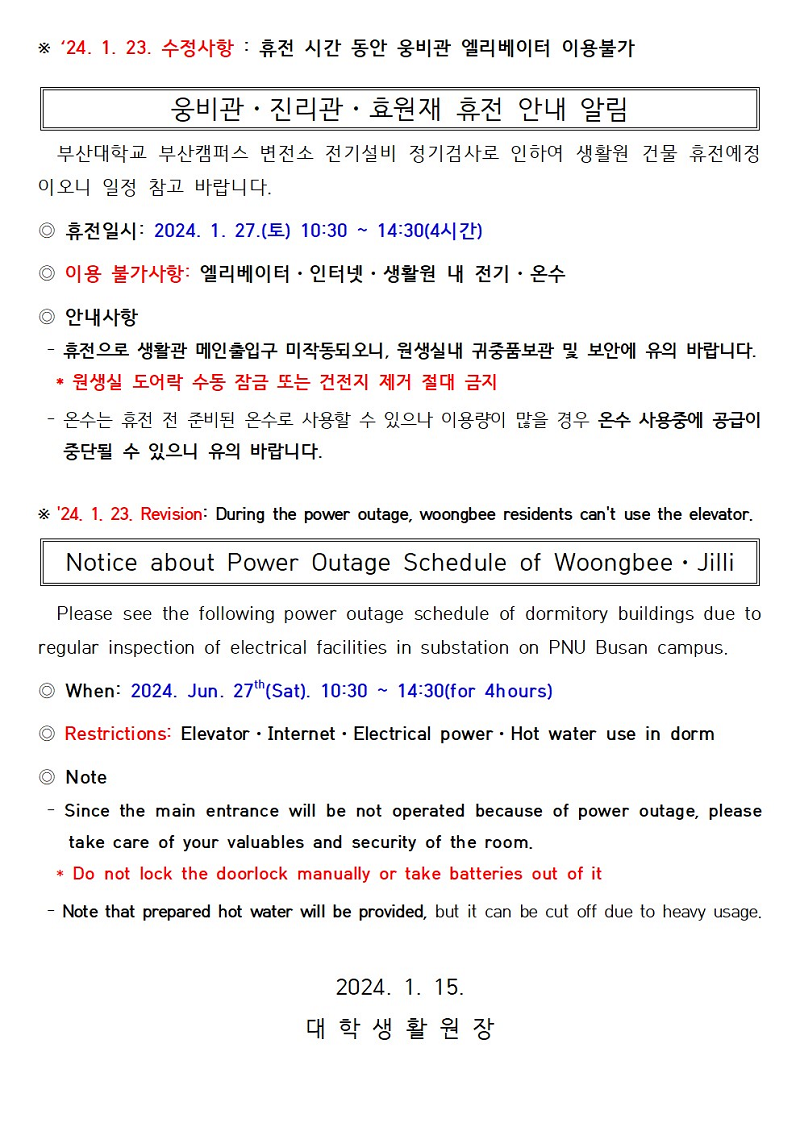 ※ '24. 1. 23. 수정사항 : 휴전 시간 동안 웅비관 엘리베이터 이용불가

웅비관 · 진리관 · 효원재 휴전 안내 알림

부산대학교 부산캠퍼스 변전소 전기설비 정기검사로 인하여 생활원 건물 휴전예정이오니 일정 참고 바랍니다.

◎ 휴전일시: 2024. 1. 27.(토) 10:30 ~ 14:30(4시간)

◎ 이용 불가사항: 엘리베이터 · 인터넷 · 생활원 내 전기 · 온수

◎ 안내사항

- 휴전으로 생활관 메인출입구 미작동되오니, 원생실내 귀중품보관 및 보안에 유의 바랍니다.

* 원생실 도어락 수동 잠금 또는 건전지 제거 절대 금지

- 온수는 휴전 전 준비된 온수로 사용할 수 있으나 이용량이 많을 경우 온수 사용중에 공급이 중단될 수 있으니 유의 바랍니다.

※ '24. 1. 23. Revision: During the power outage, woongbee residents can't use the elevator.

Notice about Power Outage Schedule of Woongbee · Jilli

Please see the following power outage schedule of dormitory buildings due to regular inspection of electrical facilities in substation on PNU Busan campus.

◎ When: 2024. Jun. 27$^{th}$(Sat). 10:30 ~ 14:30(for 4hours)

◎ Restrictions: Elevator · Internet · Electrical power · Hot water use in dorm

◎ Note

- Since the main entrance will be not operated because of power outage, please take care of your valuables and security of the room.

* Do not lock the doorlock manually or take batteries out of it

- Note that prepared hot water will be provided, but it can be cut off due to heavy usage.

2024. 1. 15.

대 학 생 활 원 장